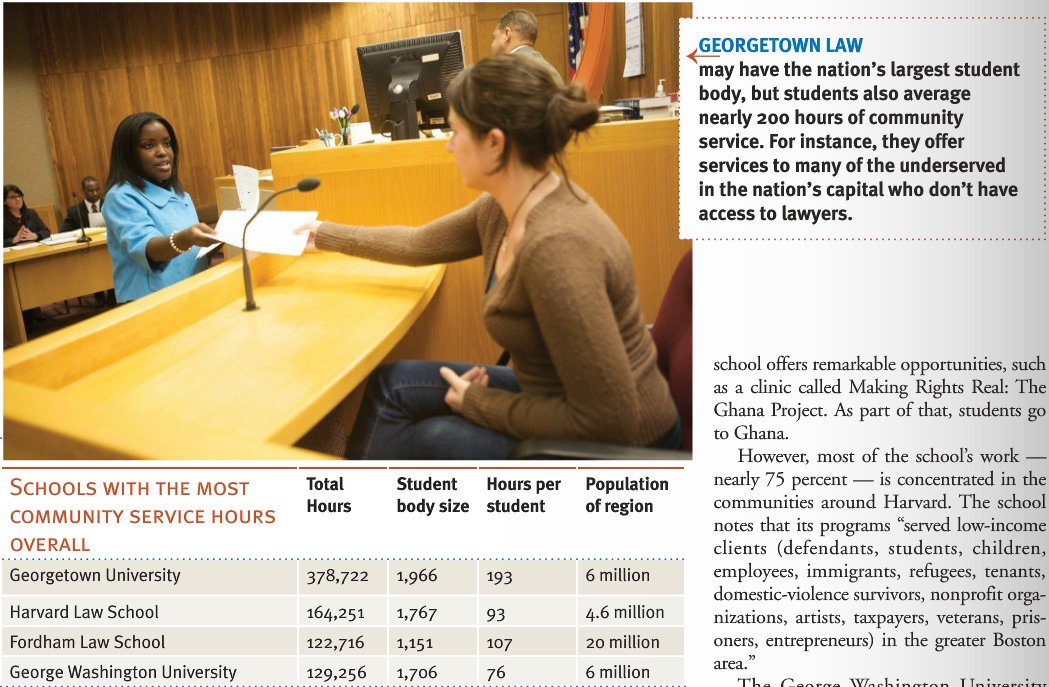 GEORGETOWN LAW
may have the nation's largest student body, but students also average nearly 200 hours of community service. For instance, they offer services to many of the underserved in the nation's capital who don't have access to lawyers.

| SCHOOLS WITH THE MOST COMMUNITY SERVICE HOURS OVERALL | Total Hours | Student body size | Hours per student | Population of region |
|---|---|---|---|---|
| Georgetown University | 378,722 | 1,966 | 193 | 6 million |
| Harvard Law School | 164,251 | 1,767 | 93 | 4.6 million |
| Fordham Law School | 122,716 | 1,151 | 107 | 20 million |
| George Washington University | 129,256 | 1,706 | 76 | 6 million |

school offers remarkable opportunities, such as a clinic called Making Rights Real: The Ghana Project. As part of that, students go to Ghana.

However, most of the school's work — nearly 75 percent — is concentrated in the communities around Harvard. The school notes that its programs "served low-income clients (defendants, students, children, employees, immigrants, refugees, tenants, domestic-violence survivors, nonprofit organizations, artists, taxpayers, veterans, prisoners, entrepreneurs) in the greater Boston area."

The George Washington University